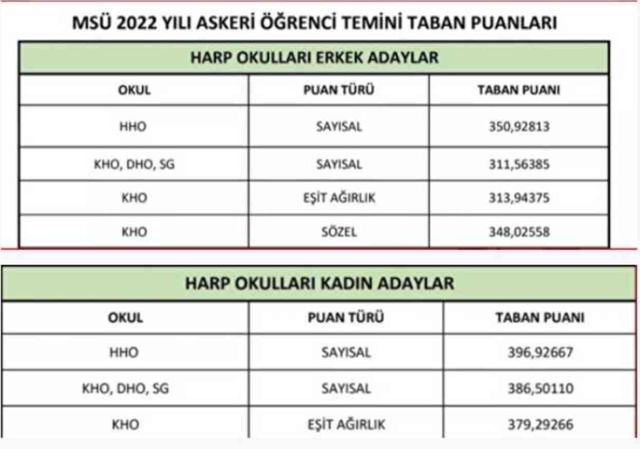 MSÜ 2022 YILI ASKERİ ÖĞRENCİ TEMİNİ TABAN PUANLARI

HARP OKULLARI ERKEK ADAYLAR

| OKUL | PUAN TÜRÜ | TABAN PUANI |
|---|---|---|
| HHO | SAYISAL | 350,92813 |
| KHO, DHO, SG | SAYISAL | 311,56385 |
| KHO | EŞİT AĞIRLIK | 313,94375 |
| KHO | SÖZEL | 348,02558 |

HARP OKULLARI KADIN ADAYLAR

| OKUL | PUAN TÜRÜ | TABAN PUANI |
|---|---|---|
| HHO | SAYISAL | 396,92667 |
| KHO, DHO, SG | SAYISAL | 386,50110 |
| KHO | EŞİT AĞIRLIK | 379,29266 |